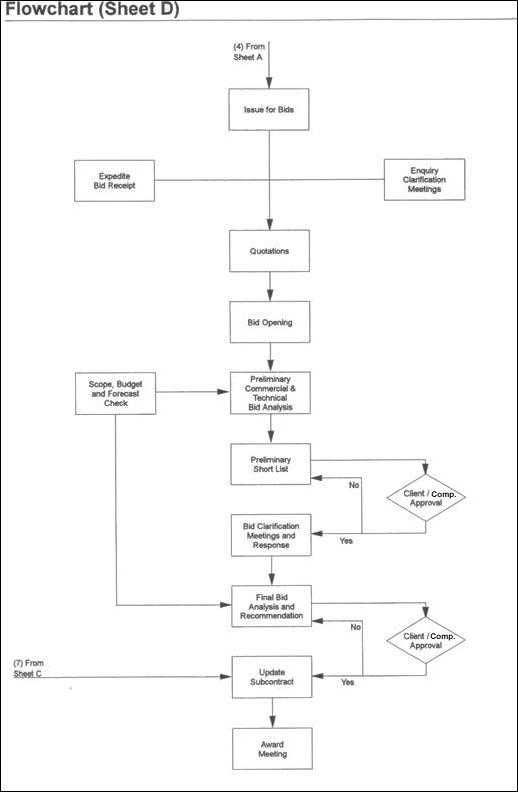 Flowchart (Sheet D)

(4) From Sheet A

Issue for Bids

Expedite Bid Receipt

Enquiry Clarification Meetings

Quotations

Bid Opening

Scope, Budget and Forecast Check

Preliminary Commercial & Technical Bid Analysis

Preliminary Short List

No

Client / Comp. Approval

Bid Clarification Meetings and Response

Yes

Final Bid Analysis and Recommendation

No

Client / Comp. Approval

(7) From Sheet C

Update Subcontract

Yes

Award Meeting